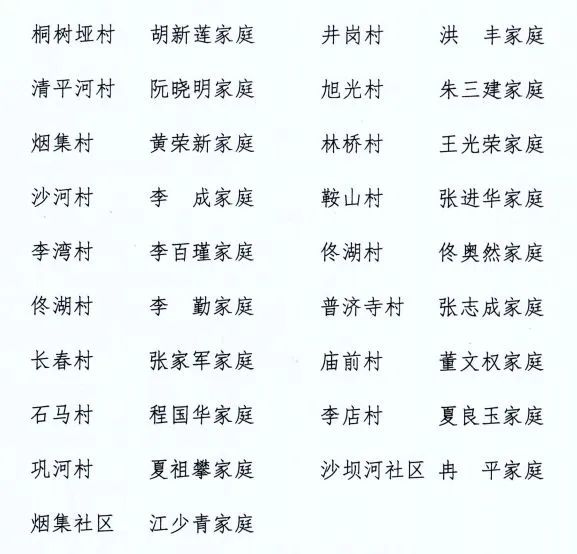 桐树垭村 胡新莲家庭 井岗村 洪 丰家庭

清平河村 阮晓明家庭 旭光村 朱三建家庭

烟集村 黄荣新家庭 林桥村 王光荣家庭

沙河村 李 成家庭 鞍山村 张进华家庭

李湾村 李百瑾家庭 佟湖村 佟奥然家庭

佟湖村 李 勤家庭 普济寺村 张志成家庭

长春村 张家军家庭 庙前村 董文权家庭

石马村 程国华家庭 李店村 夏良玉家庭

巩河村 夏祖攀家庭 沙坝河社区 冉 平家庭

烟集社区 江少青家庭